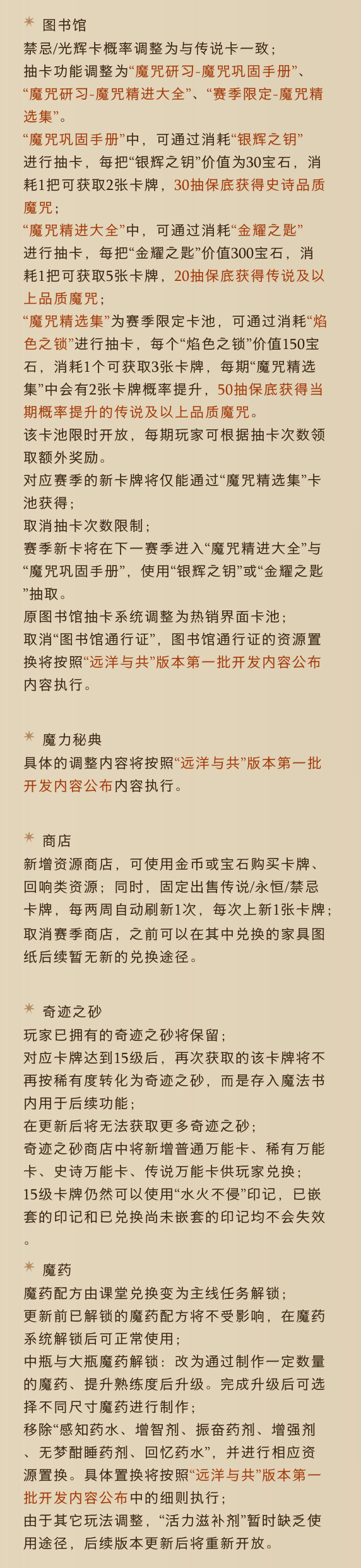 图书馆

禁忌/光辉卡概率调整为与传说卡一致；
抽卡功能调整为“魔咒研习-魔咒巩固手册”、“魔咒研习-魔咒精进大全”、“赛季限定-魔咒精选集”。
“魔咒巩固手册”中，可通过消耗“银辉之钥”进行抽卡，每把“银辉之钥”价值为30宝石，消耗1把可获取2张卡牌，30抽保底获得史诗品质魔咒；
“魔咒精进大全”中，可通过消耗“金耀之匙”进行抽卡，每把“金耀之匙”价值300宝石，消耗1把可获取5张卡牌，20抽保底获得传说及以上品质魔咒；
“魔咒精选集”为赛季限定卡池，可通过消耗“焰色之锁”进行抽卡，每个“焰色之锁”价值150宝石，消耗1个可获取3张卡牌，每期“魔咒精选集”中会有2张卡牌概率提升，50抽保底获得当期概率提升的传说及以上品质魔咒。
该卡池限时开放，每期玩家可根据抽卡次数领取额外奖励。
对应赛季的新卡牌将仅能通过“魔咒精选集”卡池获得；
取消抽卡次数限制；
赛季新卡将在下一赛季进入“魔咒精进大全”与“魔咒巩固手册”，使用“银辉之钥”或“金耀之匙”抽取。
原图书馆抽卡系统调整为热销界面卡池；
取消“图书馆通行证”，图书馆通行证的资源置换将按照“远洋与共”版本第一批开发内容公布内容执行。

魔力秘典

具体的调整内容将按照“远洋与共”版本第一批开发内容公布内容执行。

商店

新增资源商店，可使用金币或宝石购买卡牌、回响类资源；同时，固定出售传说/永恒/禁忌卡牌，每两周自动刷新1次，每次上新1张卡牌；
取消赛季商店，之前可以在其中兑换的家具图纸后续暂无新的兑换途径。

奇迹之砂

玩家已拥有的奇迹之砂将保留；
对应卡牌达到15级后，再次获取的该卡牌将不再按稀有度转化为奇迹之砂，而是存入魔法书内用于后续功能；
在更新后将无法获取更多奇迹之砂；
奇迹之砂商店中将新增普通万能卡、稀有万能卡、史诗万能卡、传说万能卡供玩家兑换；
15级卡牌仍然可以使用“水火不侵”印记，已嵌套的印记和已兑换尚未嵌套的印记均不会失效。

魔药

魔药配方由课堂兑换变为主线任务解锁；
更新前已解锁的魔药配方将不受影响，在魔药系统解锁后可正常使用；
中瓶与大瓶魔药解锁：改为通过制作一定数量的魔药、提升熟练度后升级。完成升级后可选择不同尺寸魔药进行制作；
移除“感知药水、增智剂、振奋药剂、增强剂、无梦酣睡药剂、回忆药水”，并进行相应资源置换。具体置换将按照“远洋与共”版本第一批开发内容公布中的细则执行；
由于其它玩法调整，“活力滋补剂”暂时缺乏使用途径，后续版本更新后将重新开放。